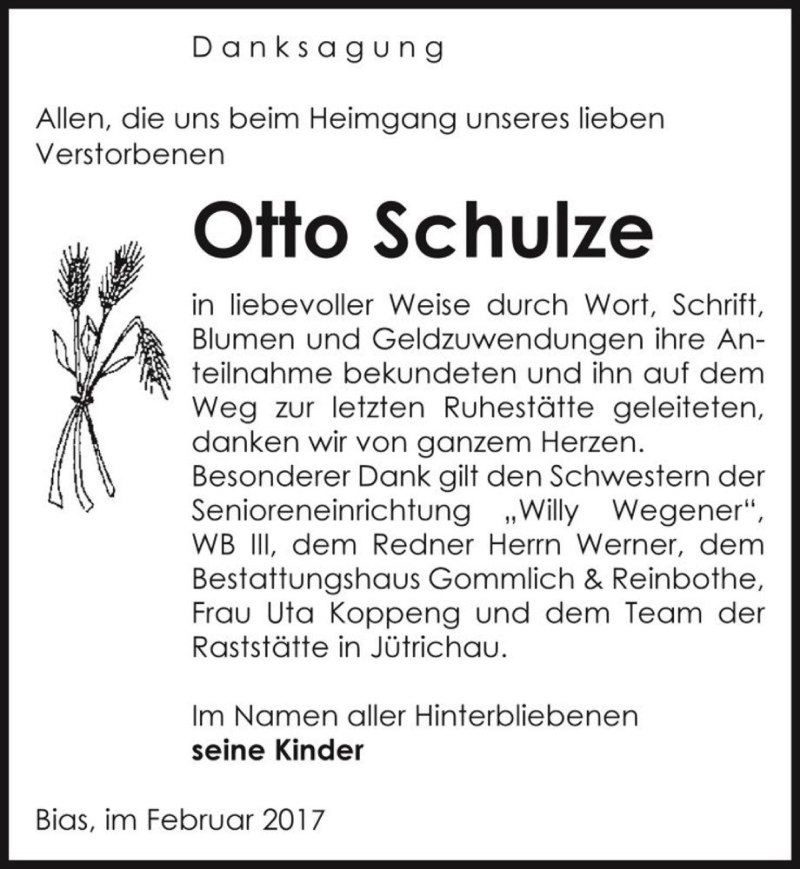 Danksagung

Allen, die uns beim Heimgang unseres lieben Verstorbenen

Otto Schulze

in liebevoller Weise durch Wort, Schrift, Blumen und Geldzuwendungen ihre Anteilnahme bekundeten und ihn auf dem Weg zur letzten Ruhestätte geleiteten, danken wir von ganzem Herzen.
Besonderer Dank gilt den Schwestern der Senioreneinrichtung „Willy Wegener“, WB III, dem Redner Herrn Werner, dem Bestattungshaus Gommlich & Reinbothe, Frau Uta Koppeng und dem Team der Raststätte in Jütrichau.

Im Namen aller Hinterbliebenen
seine Kinder

Bias, im Februar 2017